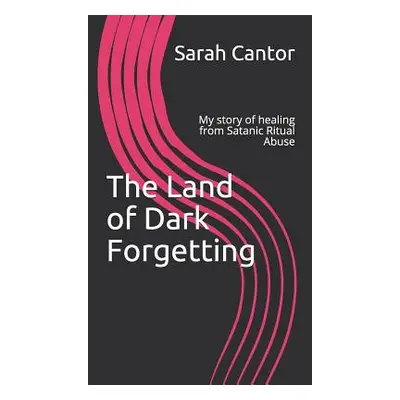 Sarah Cantor

My story of healing from Satanic Ritual Abuse

The Land of Dark Forgetting